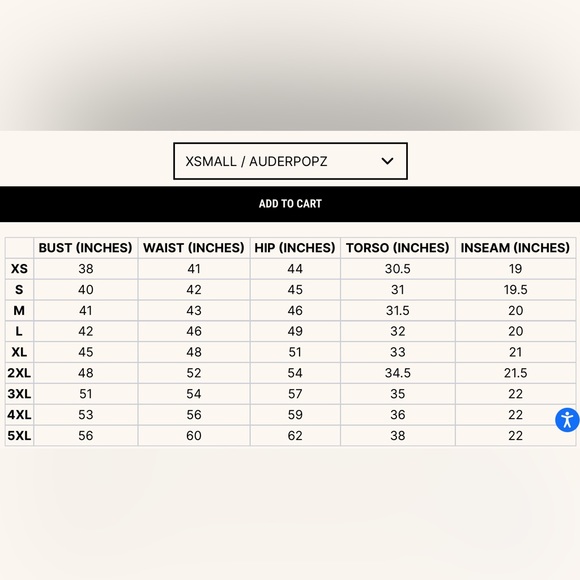 XSMALL / AUDERPOPZ

ADD TO CART

| | BUST (INCHES) | WAIST (INCHES) | HIP (INCHES) | TORSO (INCHES) | INSEAM (INCHES) |
|---|---|---|---|---|---|
| XS | 38 | 41 | 44 | 30.5 | 19 |
| S | 40 | 42 | 45 | 31 | 19.5 |
| M | 41 | 43 | 46 | 31.5 | 20 |
| L | 42 | 46 | 49 | 32 | 20 |
| XL | 45 | 48 | 51 | 33 | 21 |
| 2XL | 48 | 52 | 54 | 34.5 | 21.5 |
| 3XL | 51 | 54 | 57 | 35 | 22 |
| 4XL | 53 | 56 | 59 | 36 | 22 |
| 5XL | 56 | 60 | 62 | 38 | 22 |